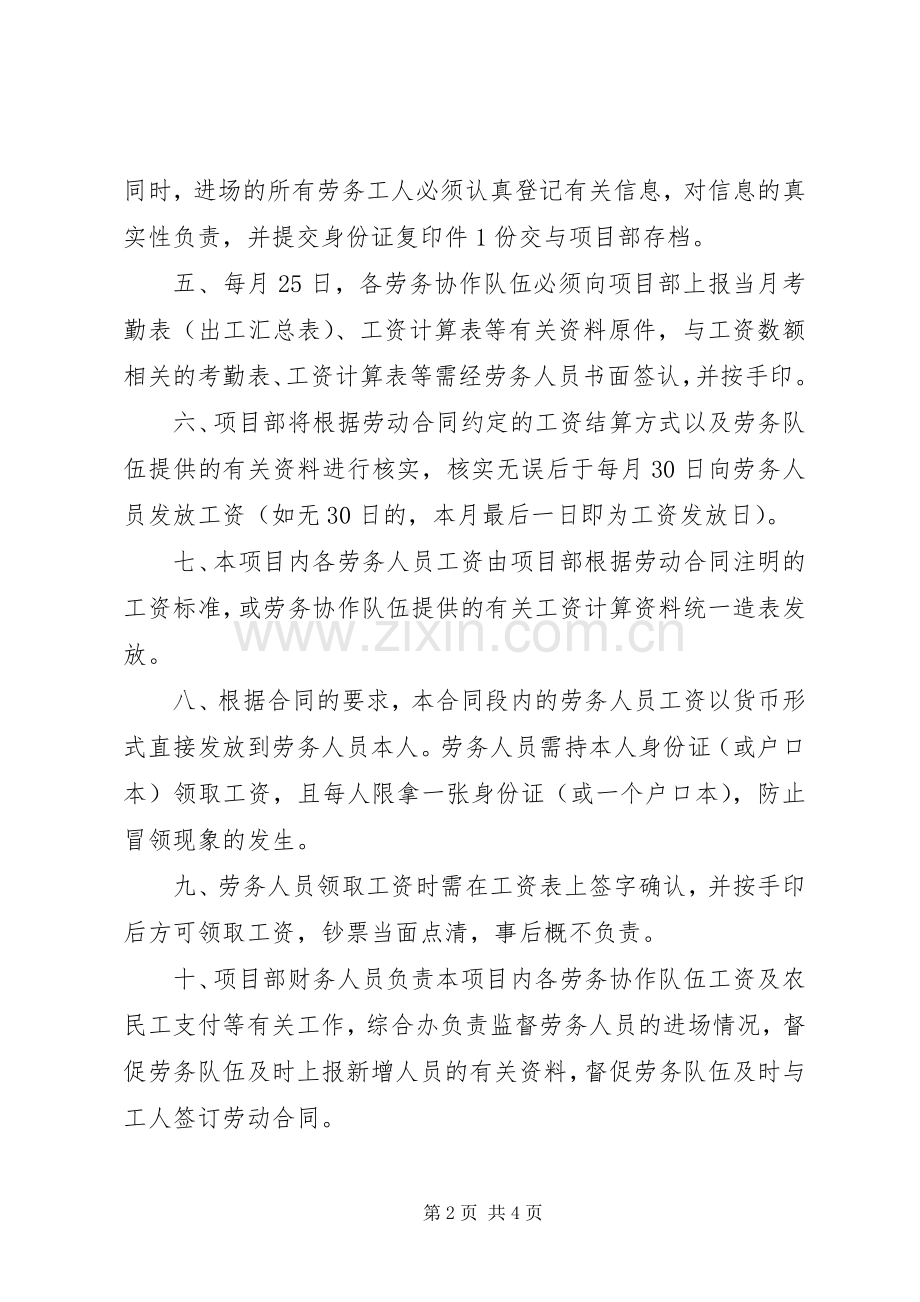 同时，进场的所有劳务工人必须认真登记有关信息，对信息的真实性负责，并提交身份证复印件1份交与项目部存档。

五、每月25日，各劳务协作队伍必须向项目部上报当月考勤表（出工汇总表）、工资计算表等有关资料原件，与工资数额相关的考勤表、工资计算表等需经劳务人员书面签认，并按手印。

六、项目部将根据劳动合同约定的工资结算方式以及劳务队伍提供的有关资料进行核实，核实无误后于每月30日向劳务人员发放工资（如无30日的，本月最后一日即为工资发放日）。

七、本项目内各劳务人员工资由项目部根据劳动合同注明的工资标准，或劳务协作队伍提供的有关工资计算资料统一造表发放。

八、根据合同的要求，本合同段内的劳务人员工资以货币形式直接发放到劳务人员本人。劳务人员需持本人身份证（或户口本）领取工资，且每人限拿一张身份证（或一个户口本），防止冒领现象的发生。

九、劳务人员领取工资时需在工资表上签字确认，并按手印后方可领取工资，钞票当面点清，事后概不负责。

十、项目部财务人员负责本项目内各劳务协作队伍工资及农民工支付等有关工作，综合办负责监督劳务人员的进场情况，督促劳务队伍及时上报新增人员的有关资料，督促劳务队伍及时与工人签订劳动合同。

第2页 共4页

www.zixin.com.cn